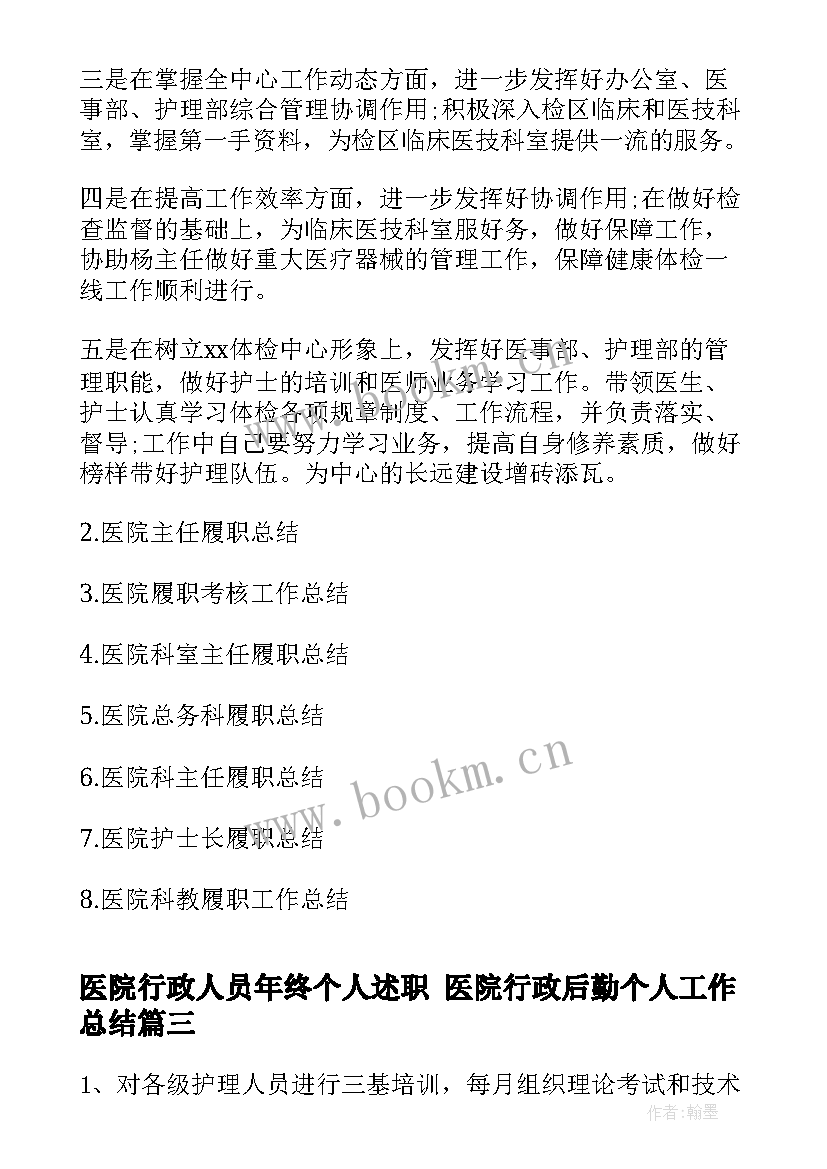 三是在掌握全中心工作动态方面，进一步发挥好办公室、医事部、护理部综合管理协调作用;积极深入检区临床和医技科室，掌握第一手资料，为检区临床医技科室提供一流的服务。

四是在提高工作效率方面，进一步发挥好协调作用;在做好检查监督的基础上，为临床医技科室服好务，做好保障工作，协助杨主任做好重大医疗器械的管理工作，保障健康体检一线工作顺利进行。

五是在树立xx体检中心形象上，发挥好医事部、护理部的管理职能，做好护士的培训和医师业务学习工作。带领医生、护士认真学习体检各项规章制度、工作流程，并负责落实、督导;工作中自己要努力学习业务，提高自身修养素质，做好榜样带好护理队伍。为中心的长远建设增砖添瓦。

2.医院主任履职总结

3.医院履职考核工作总结

4.医院科室主任履职总结

5.医院总务科履职总结

6.医院科主任履职总结

7.医院护士长履职总结

8.医院科教履职工作总结

www.bookm.cn

医院行政人员年终个人述职 医院行政后勤个人工作总结篇三

1、对各级护理人员进行三基培训，每月组织理论考试和技术

作者:翰墨